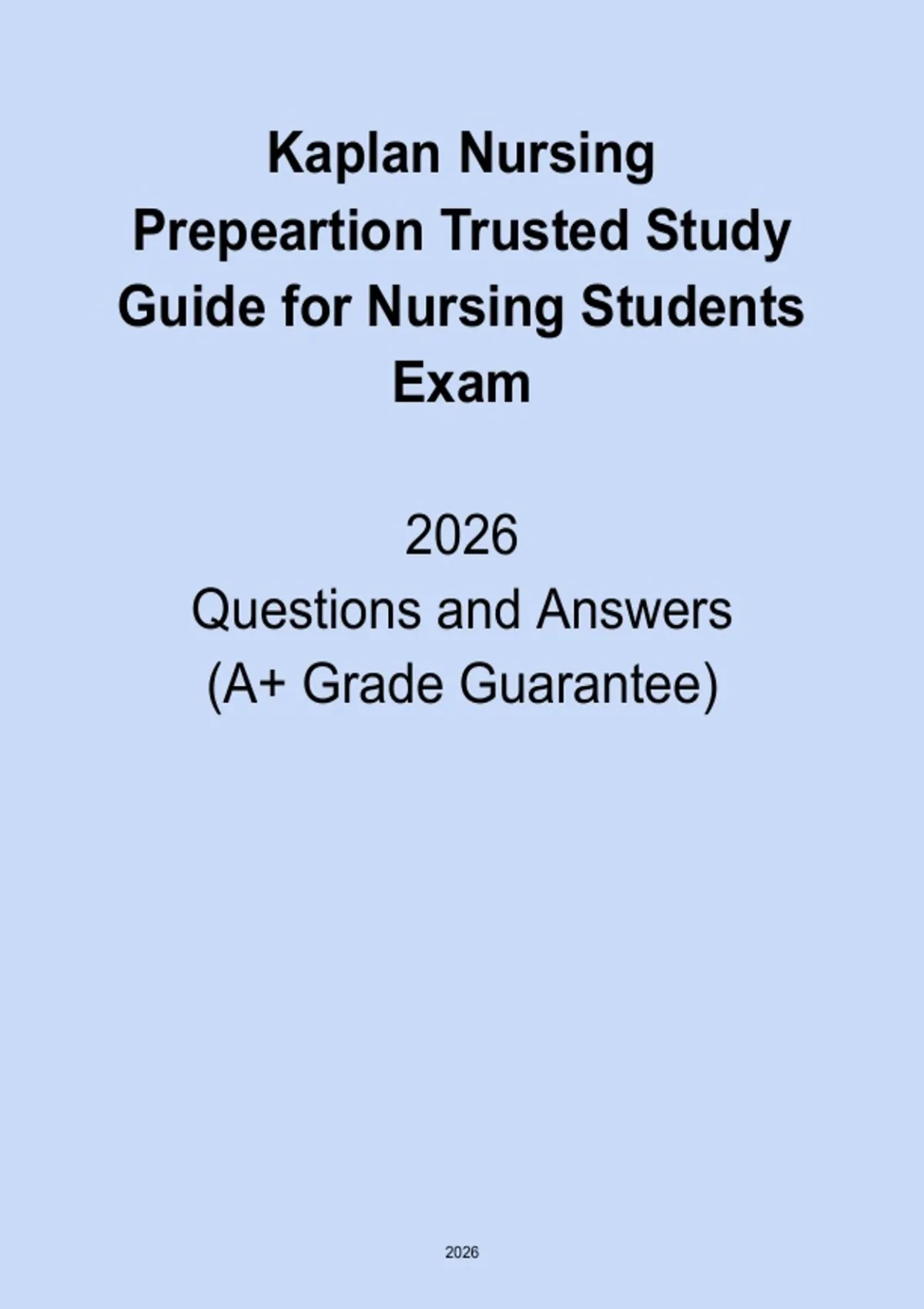 Kaplan Nursing Prepeartion Trusted Study Guide for Nursing Students Exam

2026
Questions and Answers
(A+ Grade Guarantee)

2026